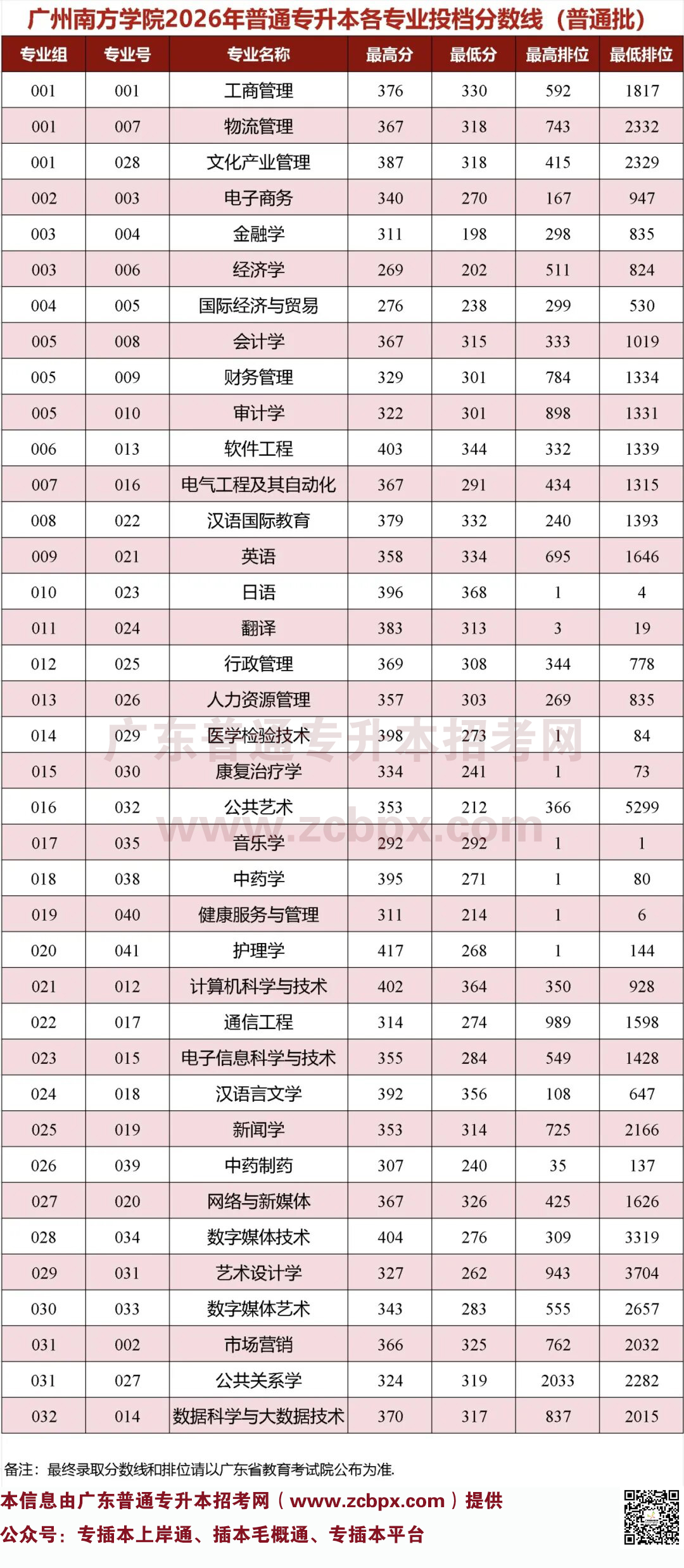 广州南方学院2026年普通专升本各专业投档分数线（普通批）

| 专业组 | 专业号 | 专业名称 | 最高分 | 最低分 | 最高排位 | 最低排位 |
|---|---|---|---|---|---|---|
| 001 | 001 | 工商管理 | 376 | 330 | 592 | 1817 |
| 001 | 007 | 物流管理 | 367 | 318 | 743 | 2332 |
| 001 | 028 | 文化产业管理 | 387 | 318 | 415 | 2329 |
| 002 | 003 | 电子商务 | 340 | 270 | 167 | 947 |
| 003 | 004 | 金融学 | 311 | 198 | 298 | 835 |
| 003 | 006 | 经济学 | 269 | 202 | 511 | 824 |
| 004 | 005 | 国际经济与贸易 | 276 | 238 | 299 | 530 |
| 005 | 008 | 会计学 | 367 | 315 | 333 | 1019 |
| 005 | 009 | 财务管理 | 329 | 301 | 784 | 1334 |
| 005 | 010 | 审计学 | 322 | 301 | 898 | 1331 |
| 006 | 013 | 软件工程 | 403 | 344 | 332 | 1339 |
| 007 | 016 | 电气工程及其自动化 | 367 | 291 | 434 | 1315 |
| 008 | 022 | 汉语国际教育 | 379 | 332 | 240 | 1393 |
| 009 | 021 | 英语 | 358 | 334 | 695 | 1646 |
| 010 | 023 | 日语 | 396 | 368 | 1 | 4 |
| 011 | 024 | 翻译 | 383 | 313 | 3 | 19 |
| 012 | 025 | 行政管理 | 369 | 308 | 344 | 778 |
| 013 | 026 | 人力资源管理 | 357 | 303 | 269 | 835 |
| 014 | 029 | 医学检验技术 | 398 | 273 | 1 | 84 |
| 015 | 030 | 康复治疗学 | 334 | 241 | 1 | 73 |
| 016 | 032 | 公共艺术 | 353 | 212 | 366 | 5299 |
| 017 | 035 | 音乐学 | 292 | 292 | 1 | 1 |
| 018 | 038 | 中药学 | 395 | 271 | 1 | 80 |
| 019 | 040 | 健康服务与管理 | 311 | 214 | 1 | 6 |
| 020 | 041 | 护理学 | 417 | 268 | 1 | 144 |
| 021 | 012 | 计算机科学与技术 | 402 | 364 | 350 | 928 |
| 022 | 017 | 通信工程 | 314 | 274 | 989 | 1598 |
| 023 | 015 | 电子信息科学与技术 | 355 | 284 | 549 | 1428 |
| 024 | 018 | 汉语言文学 | 392 | 356 | 108 | 647 |
| 025 | 019 | 新闻学 | 353 | 314 | 725 | 2166 |
| 026 | 039 | 中药制药 | 307 | 240 | 35 | 137 |
| 027 | 020 | 网络与新媒体 | 367 | 326 | 425 | 1626 |
| 028 | 034 | 数字媒体技术 | 404 | 276 | 309 | 3319 |
| 029 | 031 | 艺术设计学 | 327 | 262 | 943 | 3704 |
| 030 | 033 | 数字媒体艺术 | 343 | 283 | 555 | 2657 |
| 031 | 002 | 市场营销 | 366 | 325 | 762 | 2032 |
| 031 | 027 | 公共关系学 | 324 | 319 | 2033 | 2282 |
| 032 | 014 | 数据科学与大数据技术 | 370 | 317 | 837 | 2015 |

广东普通专升本招考网
www.zcbpx.com

备注：最终录取分数线和排位请以广东省教育考试院公布为准.

本信息由广东普通专升本招考网（www.zcbpx.com）提供
公众号：专插本上岸通、插本毛概通、专插本平台